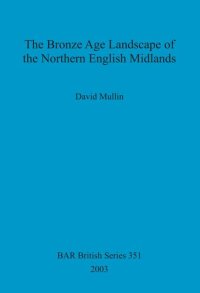 The Bronze Age Landscape of the Northern English Midlands

David Mullin

BAR British Series 351
2003